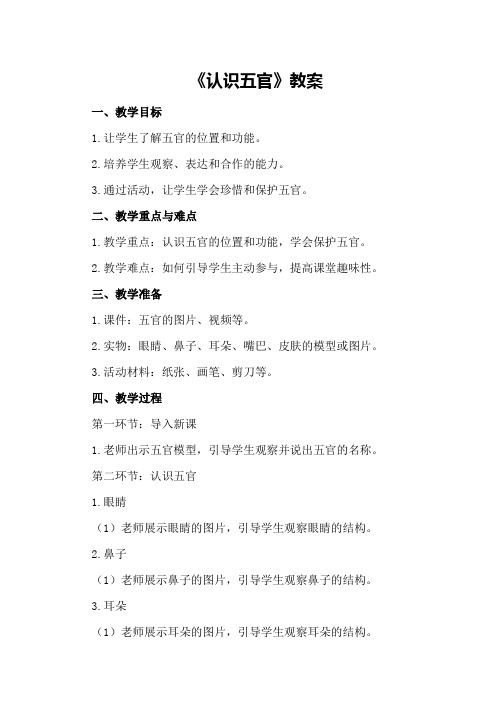 《认识五官》教案

一、教学目标

1.让学生了解五官的位置和功能。

2.培养学生观察、表达和合作的能力。

3.通过活动，让学生学会珍惜和保护五官。

二、教学重点与难点

1.教学重点：认识五官的位置和功能，学会保护五官。

2.教学难点：如何引导学生主动参与，提高课堂趣味性。

三、教学准备

1.课件：五官的图片、视频等。

2.实物：眼睛、鼻子、耳朵、嘴巴、皮肤的模型或图片。

3.活动材料：纸张、画笔、剪刀等。

四、教学过程

第一环节：导入新课

1.老师出示五官模型，引导学生观察并说出五官的名称。

第二环节：认识五官

1.眼睛

（1）老师展示眼睛的图片，引导学生观察眼睛的结构。

2.鼻子

（1）老师展示鼻子的图片，引导学生观察鼻子的结构。

3.耳朵

（1）老师展示耳朵的图片，引导学生观察耳朵的结构。